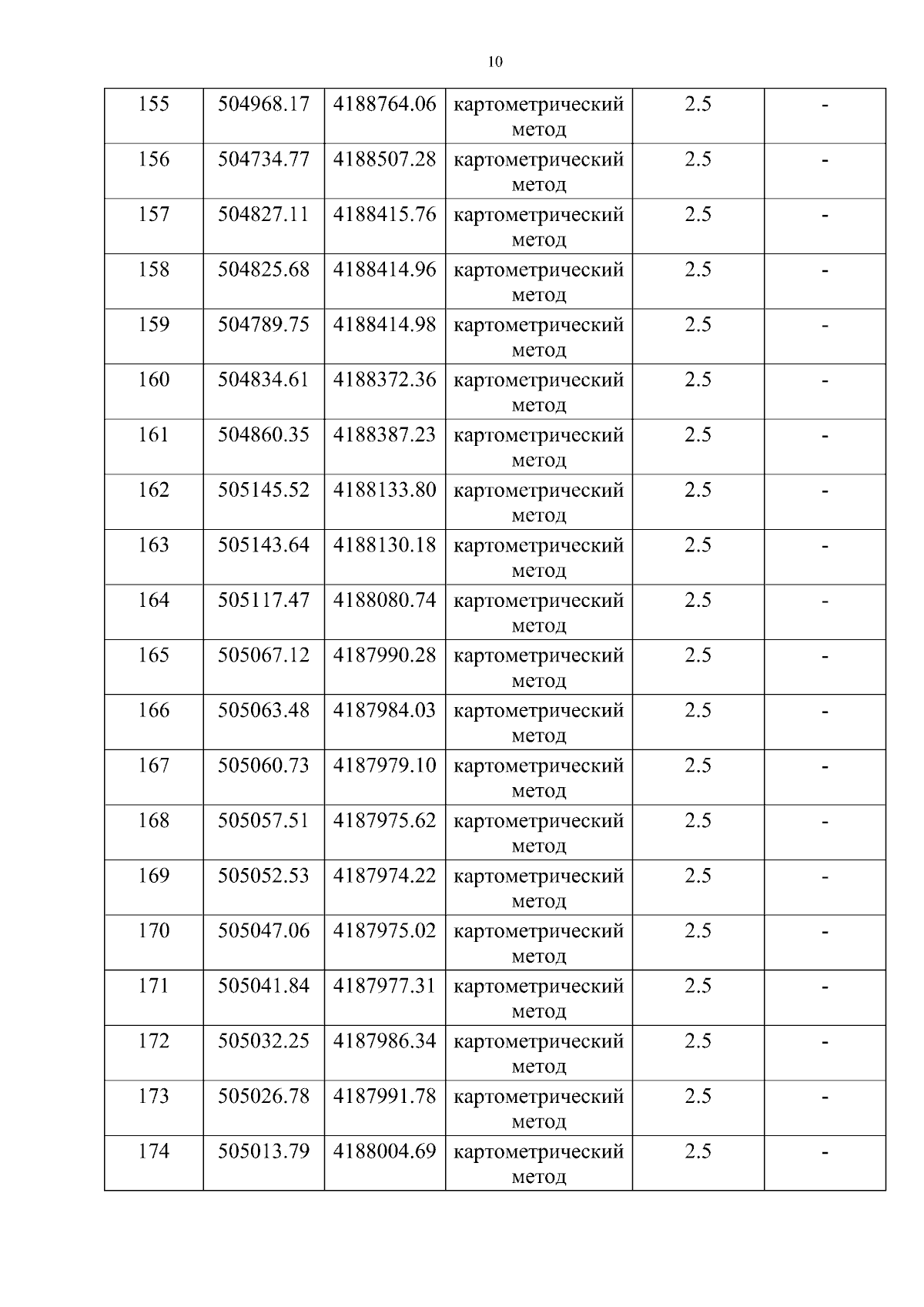 10

| 155 | 504968.17 | 4188764.06 | картометрический метод | 2.5 | - |
|---|---|---|---|---|---|
| 156 | 504734.77 | 4188507.28 | картометрический метод | 2.5 | - |
| 157 | 504827.11 | 4188415.76 | картометрический метод | 2.5 | - |
| 158 | 504825.68 | 4188414.96 | картометрический метод | 2.5 | - |
| 159 | 504789.75 | 4188414.98 | картометрический метод | 2.5 | - |
| 160 | 504834.61 | 4188372.36 | картометрический метод | 2.5 | - |
| 161 | 504860.35 | 4188387.23 | картометрический метод | 2.5 | - |
| 162 | 505145.52 | 4188133.80 | картометрический метод | 2.5 | - |
| 163 | 505143.64 | 4188130.18 | картометрический метод | 2.5 | - |
| 164 | 505117.47 | 4188080.74 | картометрический метод | 2.5 | - |
| 165 | 505067.12 | 4187990.28 | картометрический метод | 2.5 | - |
| 166 | 505063.48 | 4187984.03 | картометрический метод | 2.5 | - |
| 167 | 505060.73 | 4187979.10 | картометрический метод | 2.5 | - |
| 168 | 505057.51 | 4187975.62 | картометрический метод | 2.5 | - |
| 169 | 505052.53 | 4187974.22 | картометрический метод | 2.5 | - |
| 170 | 505047.06 | 4187975.02 | картометрический метод | 2.5 | - |
| 171 | 505041.84 | 4187977.31 | картометрический метод | 2.5 | - |
| 172 | 505032.25 | 4187986.34 | картометрический метод | 2.5 | - |
| 173 | 505026.78 | 4187991.78 | картометрический метод | 2.5 | - |
| 174 | 505013.79 | 4188004.69 | картометрический метод | 2.5 | - |